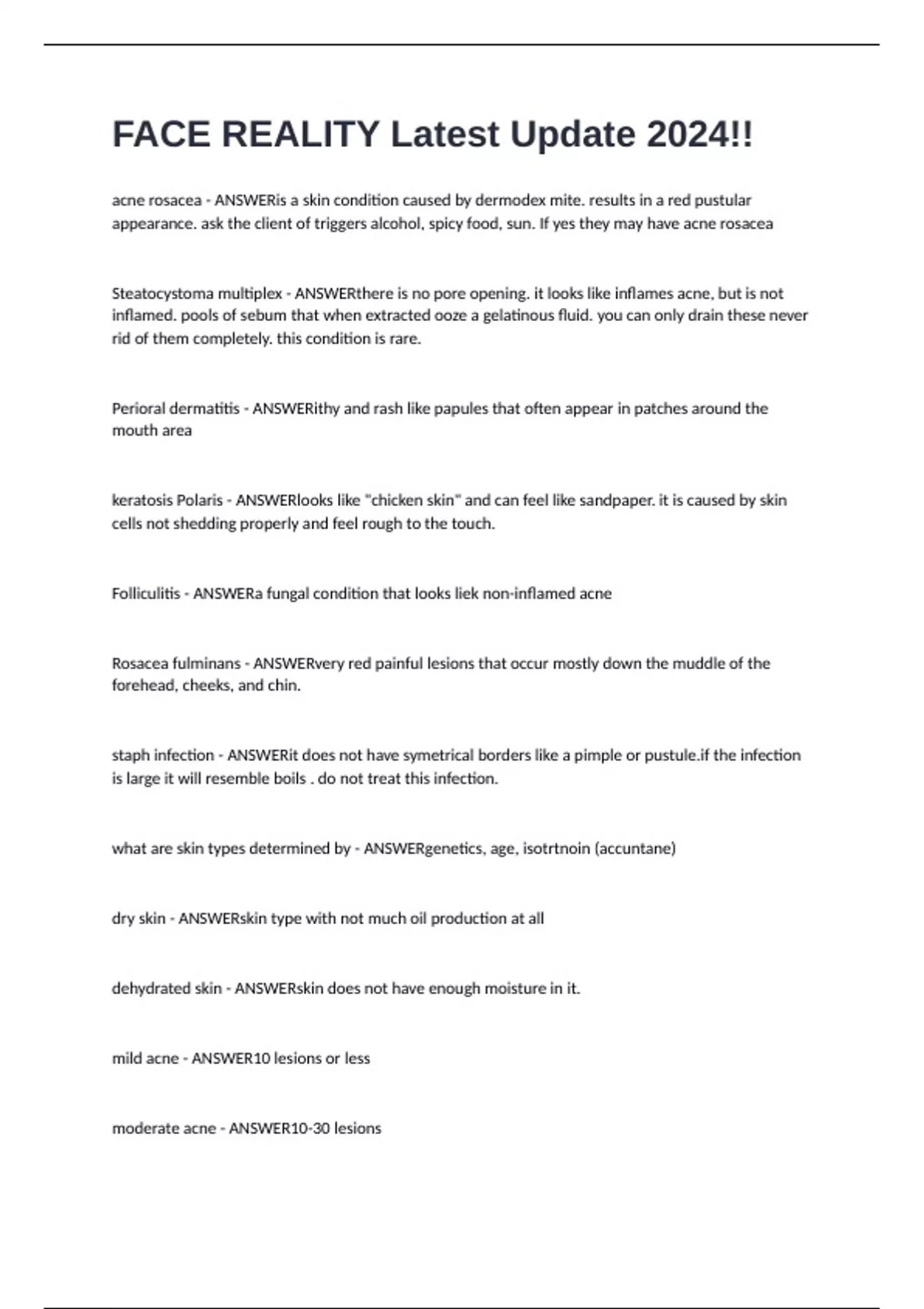 FACE REALITY Latest Update 2024!!

acne rosacea - ANSWERis a skin condition caused by dermodex mite. results in a red pustular appearance. ask the client of triggers alcohol, spicy food, sun. If yes they may have acne rosacea

Steatocystoma multiplex - ANSWERthere is no pore opening. it looks like inflames acne, but is not inflamed. pools of sebum that when extracted ooze a gelatinous fluid. you can only drain these never rid of them completely. this condition is rare.

Perioral dermatitis - ANSWERithy and rash like papules that often appear in patches around the mouth area

keratosis Polaris - ANSWERlooks like "chicken skin" and can feel like sandpaper. it is caused by skin cells not shedding properly and feel rough to the touch.

Folliculitis - ANSWERa fungal condition that looks liek non-inflamed acne

Rosacea fulminans - ANSWERvery red painful lesions that occur mostly down the muddle of the forehead, cheeks, and chin.

staph infection - ANSWERit does not have symetrical borders like a pimple or pustule.if the infection is large it will resemble boils . do not treat this infection.

what are skin types determined by - ANSWERgenetics, age, isotrtnoin (accuntane)

dry skin - ANSWERskin type with not much oil production at all

dehydrated skin - ANSWERskin does not have enough moisture in it.

mild acne - ANSWER10 lesions or less

moderate acne - ANSWER10-30 lesions